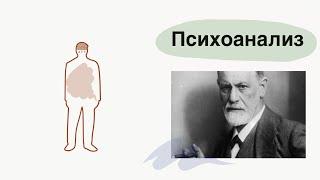 Психоанализ